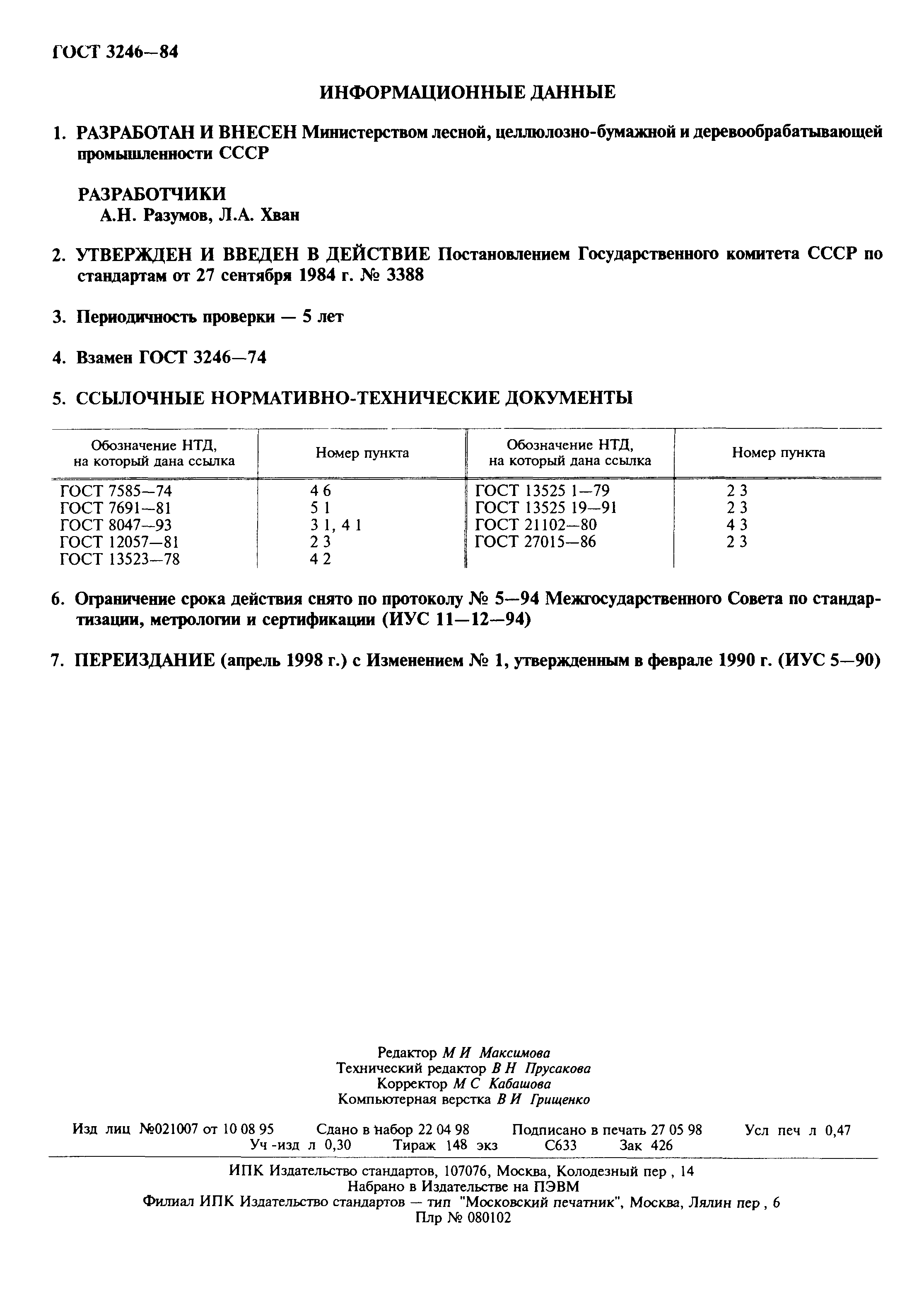 ГОСТ 3246—84

ИНФОРМАЦИОННЫЕ ДАННЫЕ

1. РАЗРАБОТАН И ВНЕСЕН Министерством лесной, целлюлозно-бумажной и деревообрабатывающей промышленности СССР

РАЗРАБОТЧИКИ
А.Н. Разумов, Л.А. Хван

2. УТВЕРЖДЕН И ВВЕДЕН В ДЕЙСТВИЕ Постановлением Государственного комитета СССР по стандартам от 27 сентября 1984 г. № 3388

3. Периодичность проверки — 5 лет

4. Взамен ГОСТ 3246—74

5. ССЫЛОЧНЫЕ НОРМАТИВНО-ТЕХНИЧЕСКИЕ ДОКУМЕНТЫ

| Обозначение НТД, на который дана ссылка | Номер пункта | Обозначение НТД, на который дана ссылка | Номер пункта |
|---|---|---|---|
| ГОСТ 7585—74 | 4 6 | ГОСТ 13525 1—79 | 2 3 |
| ГОСТ 7691—81 | 5 1 | ГОСТ 13525 19—91 | 2 3 |
| ГОСТ 8047—93 | 3 1, 4 1 | ГОСТ 21102—80 | 4 3 |
| ГОСТ 12057—81 | 2 3 | ГОСТ 27015—86 | 2 3 |
| ГОСТ 13523—78 | 4 2 | | |

6. Ограничение срока действия снято по протоколу № 5—94 Межгосударственного Совета по стандартизации, метрологии и сертификации (ИУС 11—12—94)

7. ПЕРЕИЗДАНИЕ (апрель 1998 г.) с Изменением № 1, утвержденным в феврале 1990 г. (ИУС 5—90)

Редактор М И Максимова
Технический редактор В Н Прусакова
Корректор М С Кабашова
Компьютерная верстка В И Грищенко

Изд лиц №021007 от 10 08 95 Сдано в набор 22 04 98 Подписано в печать 27 05 98 Усл печ л 0,47 Уч -изд л 0,30 Тираж 148 экз С633 Зак 426

ИПК Издательство стандартов, 107076, Москва, Колодезный пер , 14
Набрано в Издательстве на ПЭВМ
Филиал ИПК Издательство стандартов — тип "Московский печатник", Москва, Лялин пер , 6
Плр № 080102